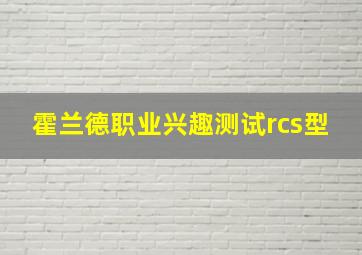 霍兰德职业兴趣测试rcs型